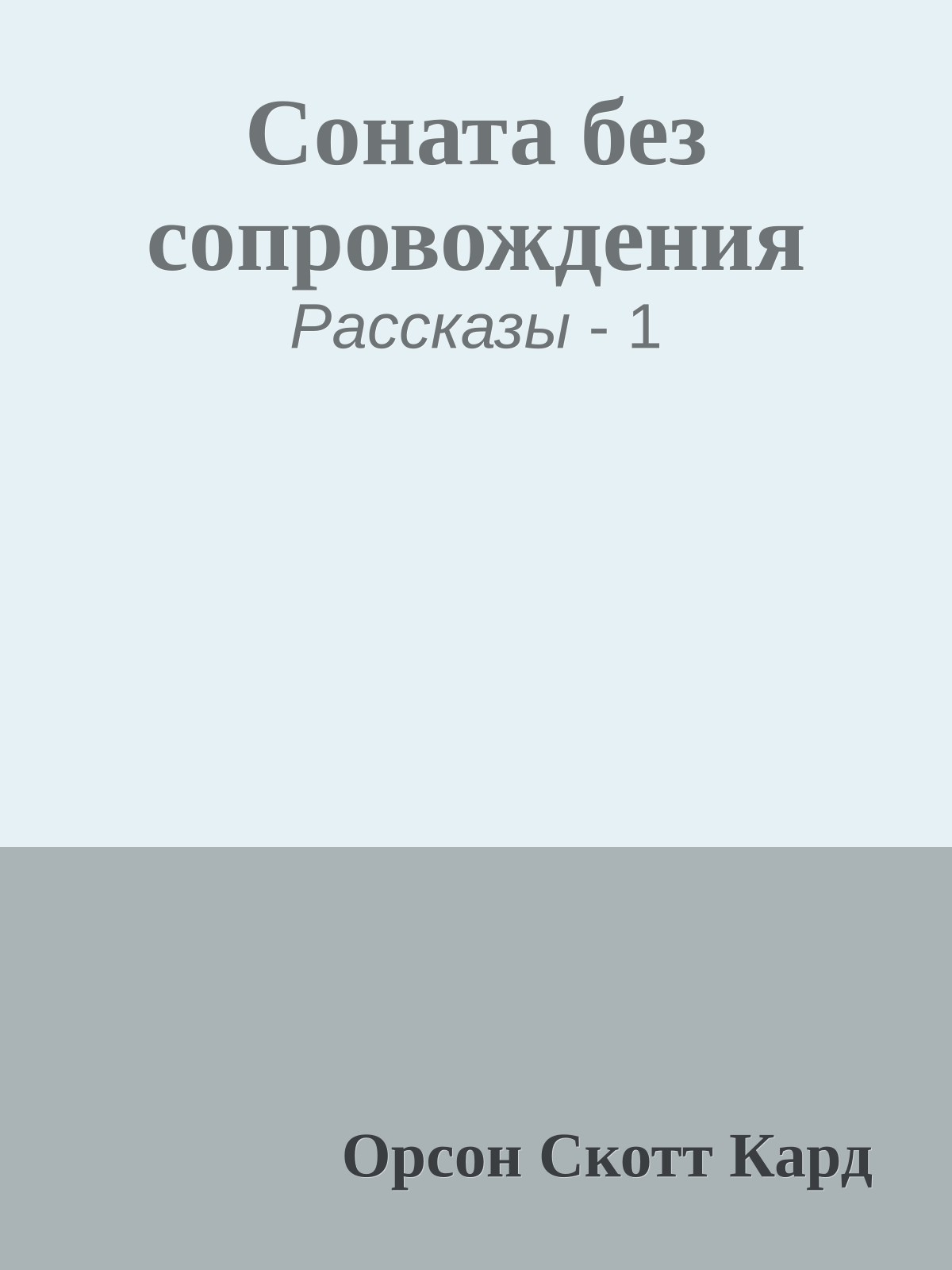 Соната без сопровождения

Рассказы - 1

Орсон Скотт Кард